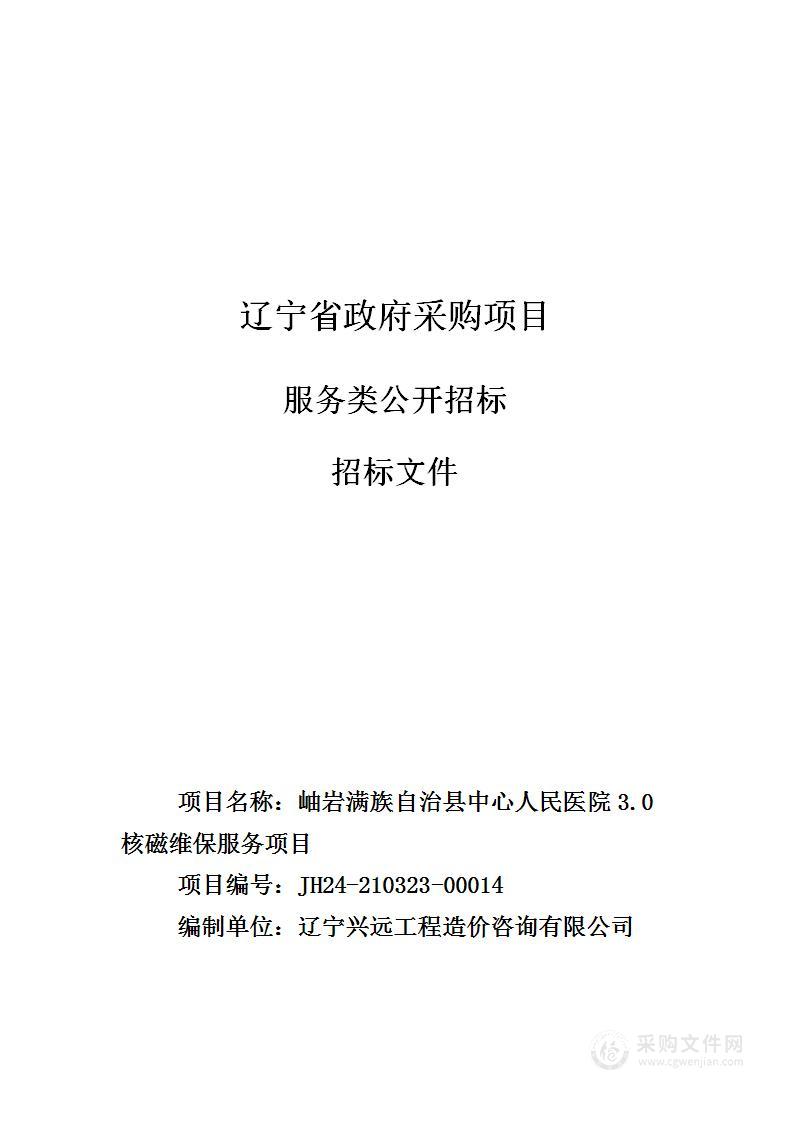 辽宁省政府采购项目

服务类公开招标

招标文件

项目名称：岫岩满族自治县中心人民医院 3.0 核磁维保服务项目

项目编号：JH24-210323-00014

编制单位：辽宁兴远工程造价咨询有限公司

采购文件网
www.cgwenjian.com